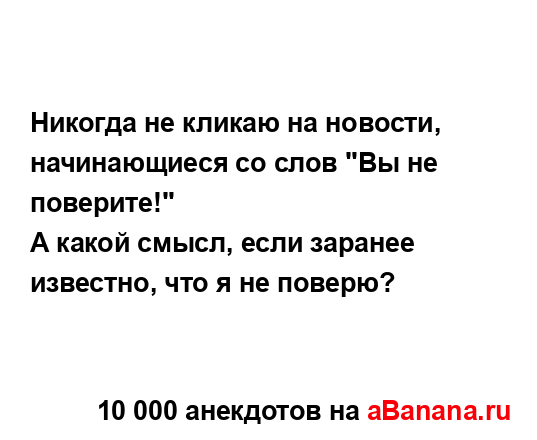 Никогда не кликаю на новости, начинающиеся со слов "Вы не поверите!"
А какой смысл, если заранее известно, что я не поверю?

10 000 анекдотов на aBanana.ru